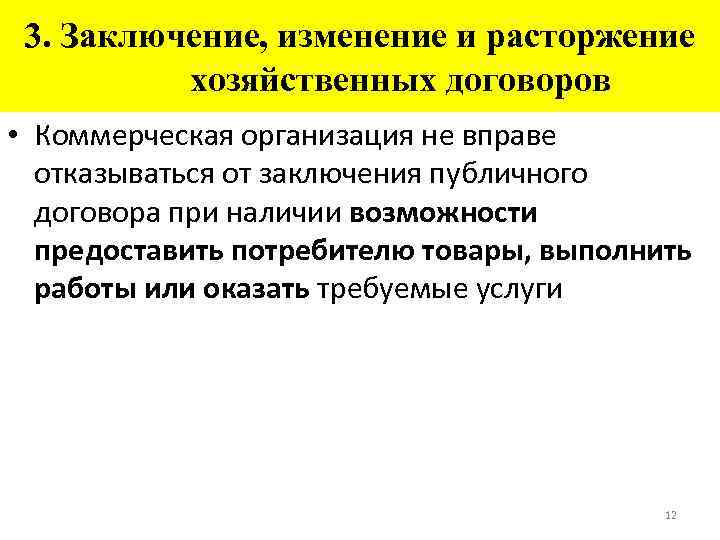 3. Заключение, изменение и расторжение хозяйственных договоров

• Коммерческая организация не вправе отказываться от заключения публичного договора при наличии возможности предоставить потребителю товары, выполнить работы или оказать требуемые услуги

12